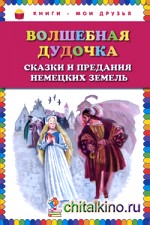 КНИГИ - МОИ ДРУЗЬЯ

ВОЛШЕБНАЯ ДУДОЧКА

СКАЗКИ И ПРЕДАНИЯ НЕМЕЦКИХ ЗЕМЕЛЬ

chitalkino.ru